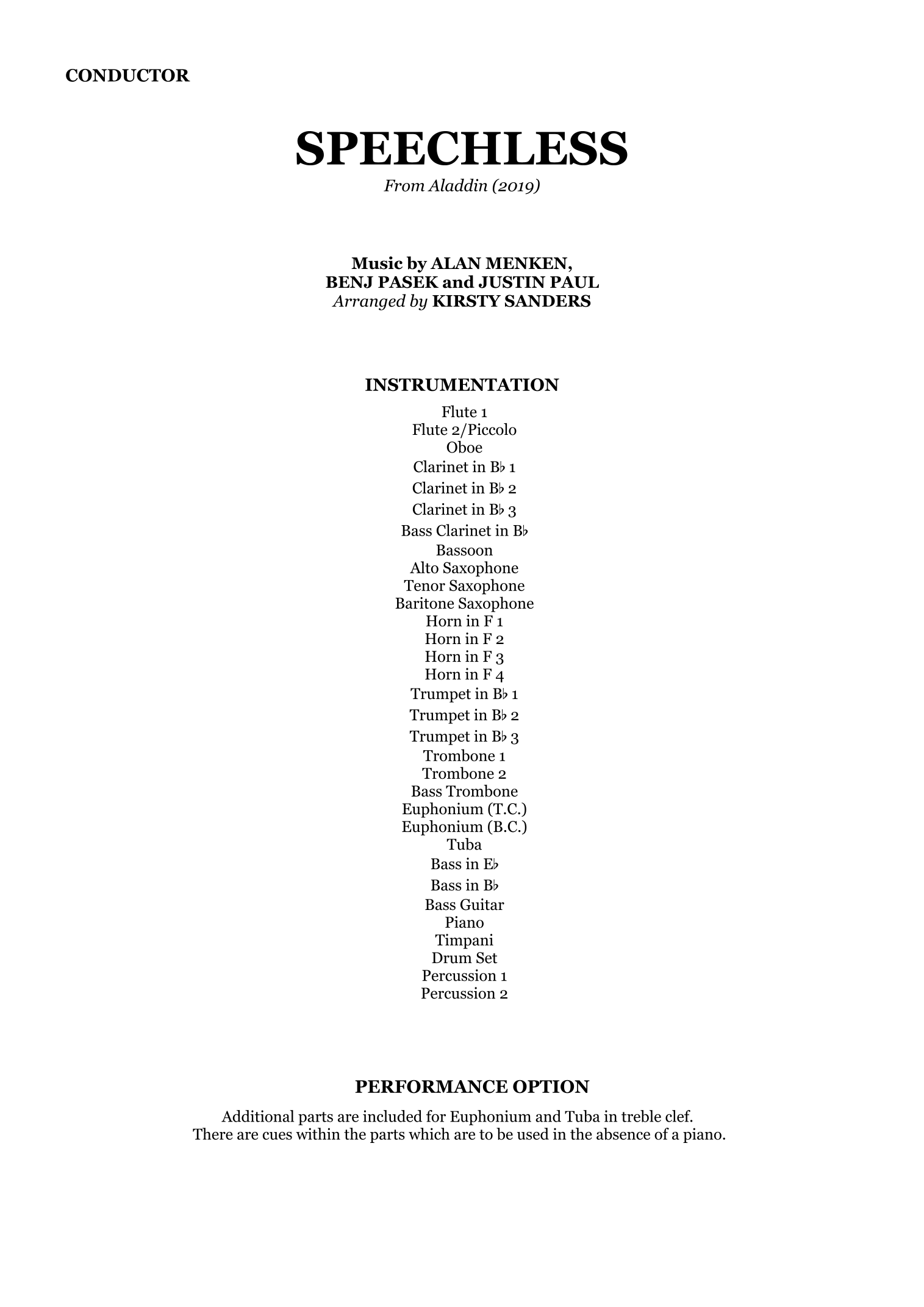 CONDUCTOR

SPEECHLESS

From Aladdin (2019)

Music by ALAN MENKEN,
BENJ PASEK and JUSTIN PAUL
Arranged by KIRSTY SANDERS

INSTRUMENTATION

Flute 1
Flute 2/Piccolo
Oboe
Clarinet in B♭ 1
Clarinet in B♭ 2
Clarinet in B♭ 3
Bass Clarinet in B♭
Bassoon
Alto Saxophone
Tenor Saxophone
Baritone Saxophone
Horn in F 1
Horn in F 2
Horn in F 3
Horn in F 4
Trumpet in B♭ 1
Trumpet in B♭ 2
Trumpet in B♭ 3
Trombone 1
Trombone 2
Bass Trombone
Euphonium (T.C.)
Euphonium (B.C.)
Tuba
Bass in E♭
Bass in B♭
Bass Guitar
Piano
Timpani
Drum Set
Percussion 1
Percussion 2

PERFORMANCE OPTION

Additional parts are included for Euphonium and Tuba in treble clef.
There are cues within the parts which are to be used in the absence of a piano.